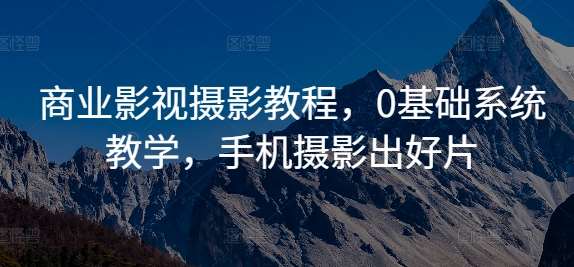 商业影视摄影教程，0基础系统教学，手机摄影出好片